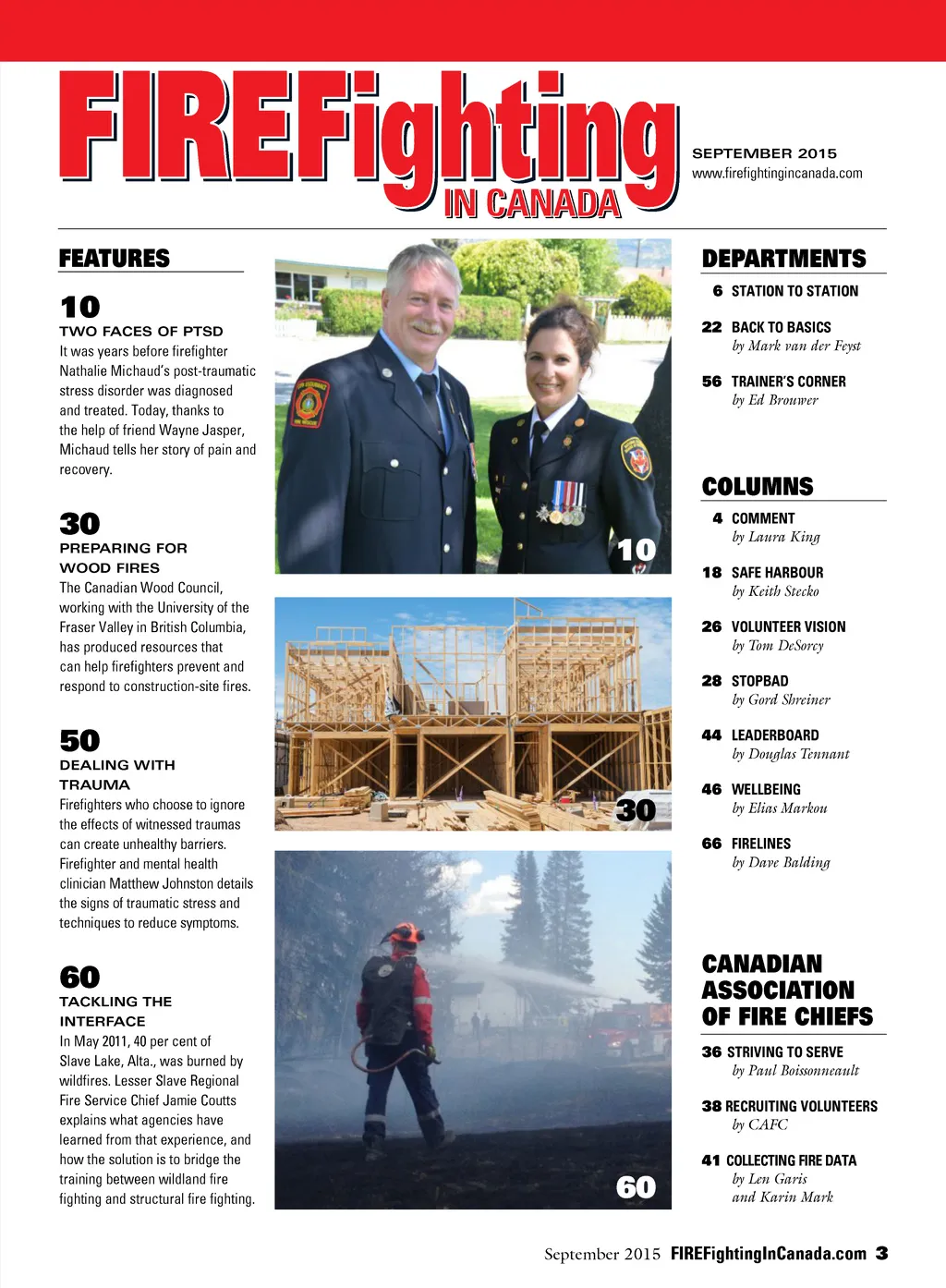 FIREFighting IN CANADA

SEPTEMBER 2015
www.firefightingincanada.com

FEATURES

10
TWO FACES OF PTSD
It was years before firefighter Nathalie Michaud's post-traumatic stress disorder was diagnosed and treated. Today, thanks to the help of friend Wayne Jasper, Michaud tells her story of pain and recovery.

30
PREPARING FOR WOOD FIRES
The Canadian Wood Council, working with the University of the Fraser Valley in British Columbia, has produced resources that can help firefighters prevent and respond to construction-site fires.

50
DEALING WITH TRAUMA
Firefighters who choose to ignore the effects of witnessed traumas can create unhealthy barriers. Firefighter and mental health clinician Matthew Johnston details the signs of traumatic stress and techniques to reduce symptoms.

60
TACKLING THE INTERFACE
In May 2011, 40 per cent of Slave Lake, Alta., was burned by wildfires. Lesser Slave Regional Fire Service Chief Jamie Coutts explains what agencies have learned from that experience, and how the solution is to bridge the training between wildland fire fighting and structural fire fighting.

10

30

60

DEPARTMENTS

6 STATION TO STATION

22 BACK TO BASICS
by Mark van der Feyst

56 TRAINER'S CORNER
by Ed Brouwer

COLUMNS

4 COMMENT
by Laura King

18 SAFE HARBOUR
by Keith Stecko

26 VOLUNTEER VISION
by Tom DeSorcy

28 STOPBAD
by Gord Shreiner

44 LEADERBOARD
by Douglas Tennant

46 WELLBEING
by Elias Markou

66 FIRELINES
by Dave Balding

CANADIAN ASSOCIATION OF FIRE CHIEFS

36 STRIVING TO SERVE
by Paul Boissonneault

38 RECRUITING VOLUNTEERS
by CAFC

41 COLLECTING FIRE DATA
by Len Garis and Karin Mark

September 2015 FIREFightingInCanada.com 3